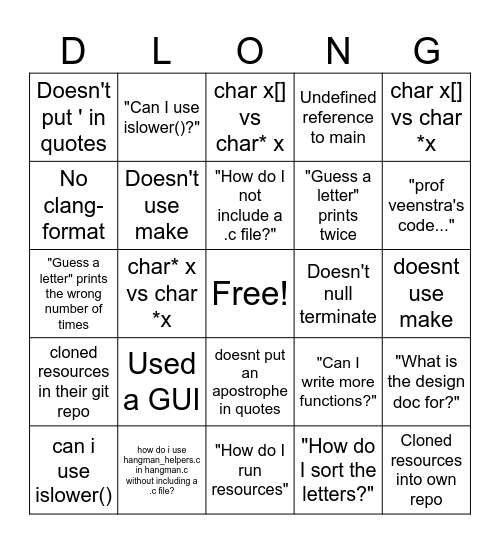 | D | L | O | N | G |
|---|---|---|---|---|
| Doesn't put ' in quotes | "Can I use islower()?" | char x[] vs char* x | Undefined reference to main | char x[] vs char *x |
| No clang-format | Doesn't use make | "How do I not include a .c file?" | "Guess a letter" prints twice | "prof veenstra's code..." |
| "Guess a letter" prints the wrong number of times | char* x vs char *x | Free! | Doesn't null terminate | doesnt use make |
| cloned resources in their git repo | Used a GUI | doesnt put an apostrophe in quotes | "Can I write more functions?" | "What is the design doc for?" |
| can i use islower() | how do i use hangman_helpers.c in hangman.c without including a .c file? | "How do I run resources" | "How do I sort the letters?" | Cloned resources into own repo |